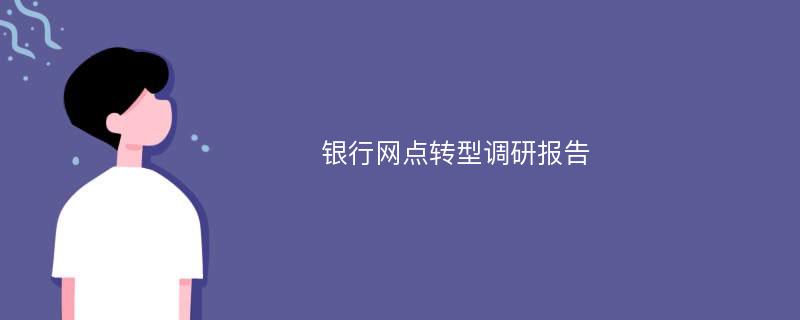 银行网点转型调研报告